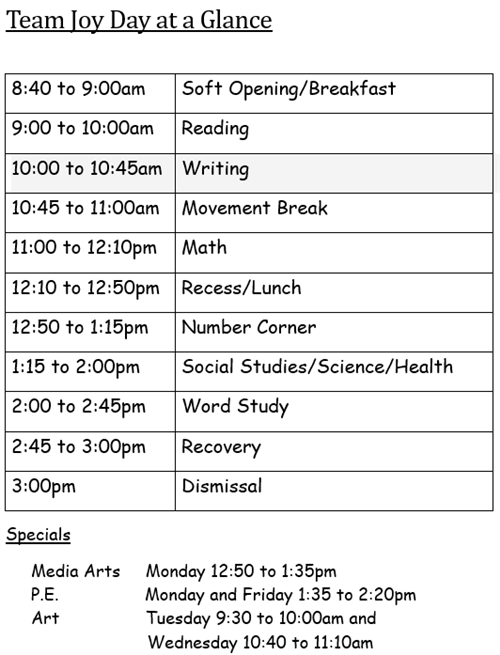 Team Joy Day at a Glance

| 8:40 to 9:00am | Soft Opening/Breakfast |
|---|---|
| 9:00 to 10:00am | Reading |
| 10:00 to 10:45am | Writing |
| 10:45 to 11:00am | Movement Break |
| 11:00 to 12:10pm | Math |
| 12:10 to 12:50pm | Recess/Lunch |
| 12:50 to 1:15pm | Number Corner |
| 1:15 to 2:00pm | Social Studies/Science/Health |
| 2:00 to 2:45pm | Word Study |
| 2:45 to 3:00pm | Recovery |
| 3:00pm | Dismissal |

Specials

Media Arts Monday 12:50 to 1:35pm
P.E. Monday and Friday 1:35 to 2:20pm
Art Tuesday 9:30 to 10:00am and Wednesday 10:40 to 11:10am